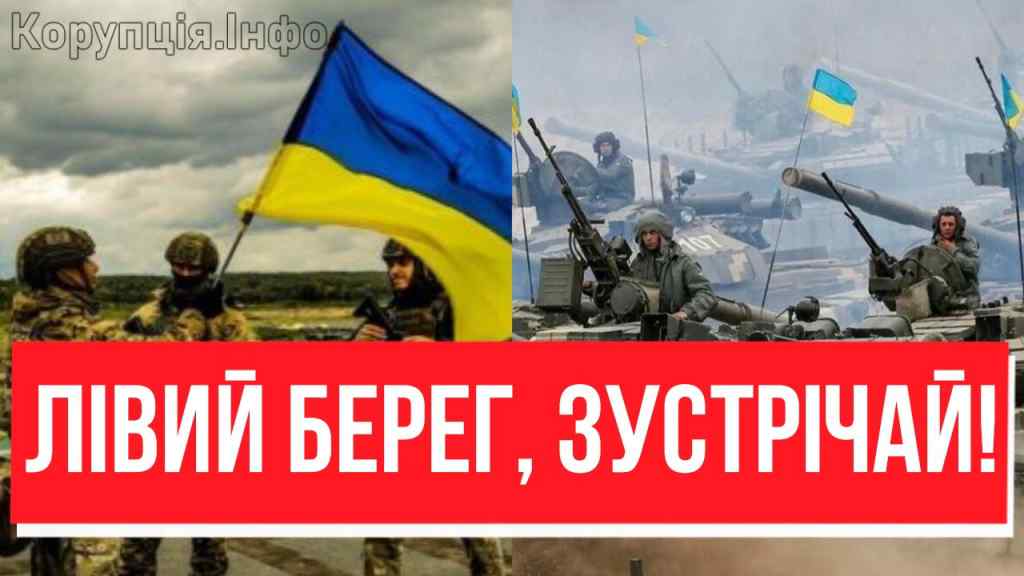 Корупція.Інфо

ЛІВИЙ БЕРЕГ, ЗУСТРІЧАЙ!